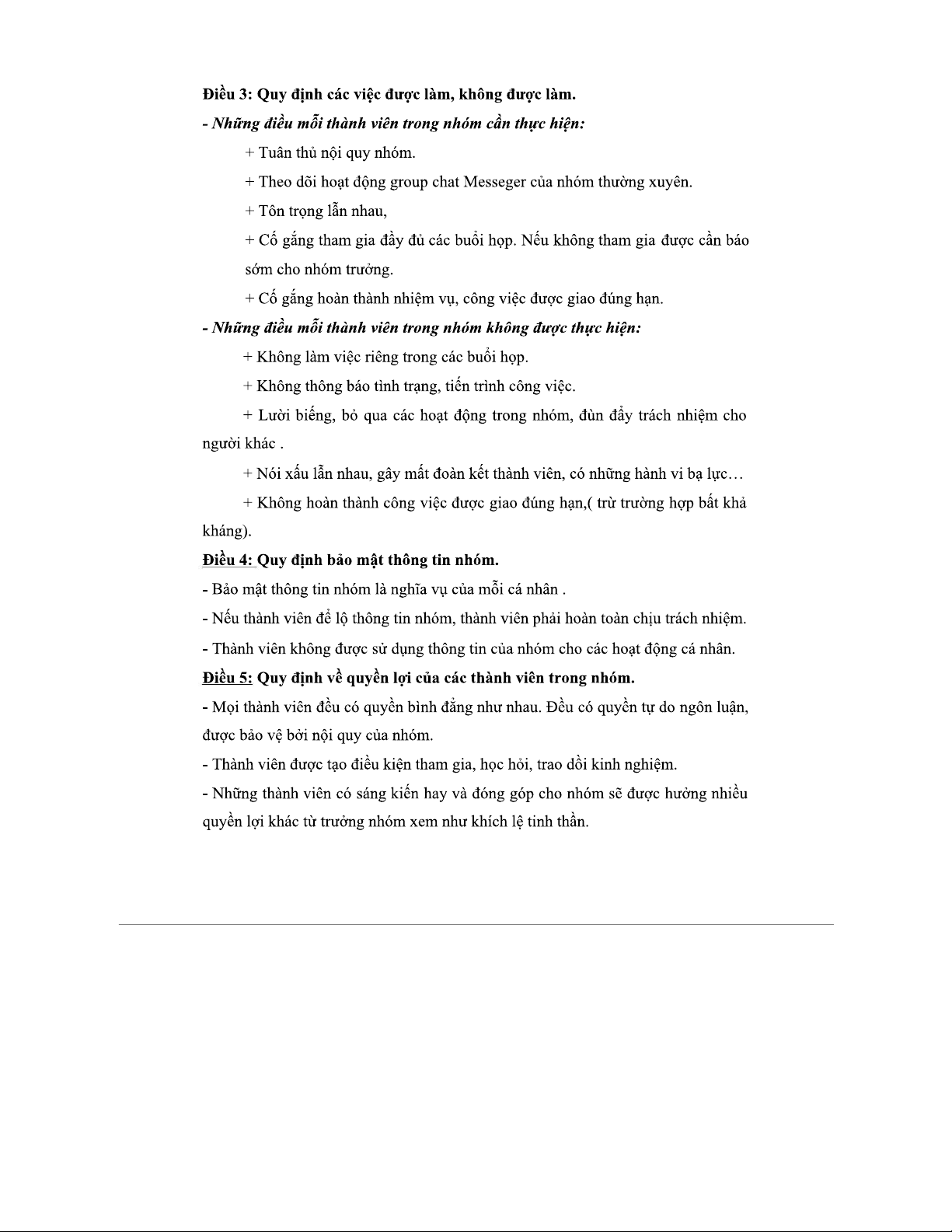 Điều 3: Quy định các việc được làm, không được làm.

- Những điều mỗi thành viên trong nhóm cần thực hiện:

+ Tuân thủ nội quy nhóm.

+ Theo dõi hoạt động group chat Messeger của nhóm thường xuyên.

+ Tôn trọng lẫn nhau,

+ Cố gắng tham gia đầy đủ các buổi họp. Nếu không tham gia được cần báo sớm cho nhóm trưởng.

+ Cố gắng hoàn thành nhiệm vụ, công việc được giao đúng hạn.

- Những điều mỗi thành viên trong nhóm không được thực hiện:

+ Không làm việc riêng trong các buổi họp.

+ Không thông báo tình trạng, tiến trình công việc.

+ Lười biếng, bỏ qua các hoạt động trong nhóm, đùn đẩy trách nhiệm cho người khác .

+ Nói xấu lẫn nhau, gây mất đoàn kết thành viên, có những hành vi bạ lực…

+ Không hoàn thành công việc được giao đúng hạn,( trừ trường hợp bất khả kháng).

Điều 4: Quy định bảo mật thông tin nhóm.

- Bảo mật thông tin nhóm là nghĩa vụ của mỗi cá nhân .

- Nếu thành viên để lộ thông tin nhóm, thành viên phải hoàn toàn chịu trách nhiệm.

- Thành viên không được sử dụng thông tin của nhóm cho các hoạt động cá nhân.

Điều 5: Quy định về quyền lợi của các thành viên trong nhóm.

- Mọi thành viên đều có quyền bình đẳng như nhau. Đều có quyền tự do ngôn luận, được bảo vệ bởi nội quy của nhóm.

- Thành viên được tạo điều kiện tham gia, học hỏi, trao dồi kinh nghiệm.

- Những thành viên có sáng kiến hay và đóng góp cho nhóm sẽ được hưởng nhiều quyền lợi khác từ trưởng nhóm xem như khích lệ tinh thần.